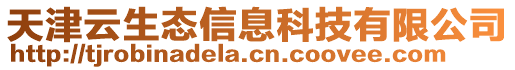 天津云生态信息科技有限公司
http://tjrobinadela.cn.coovee.com